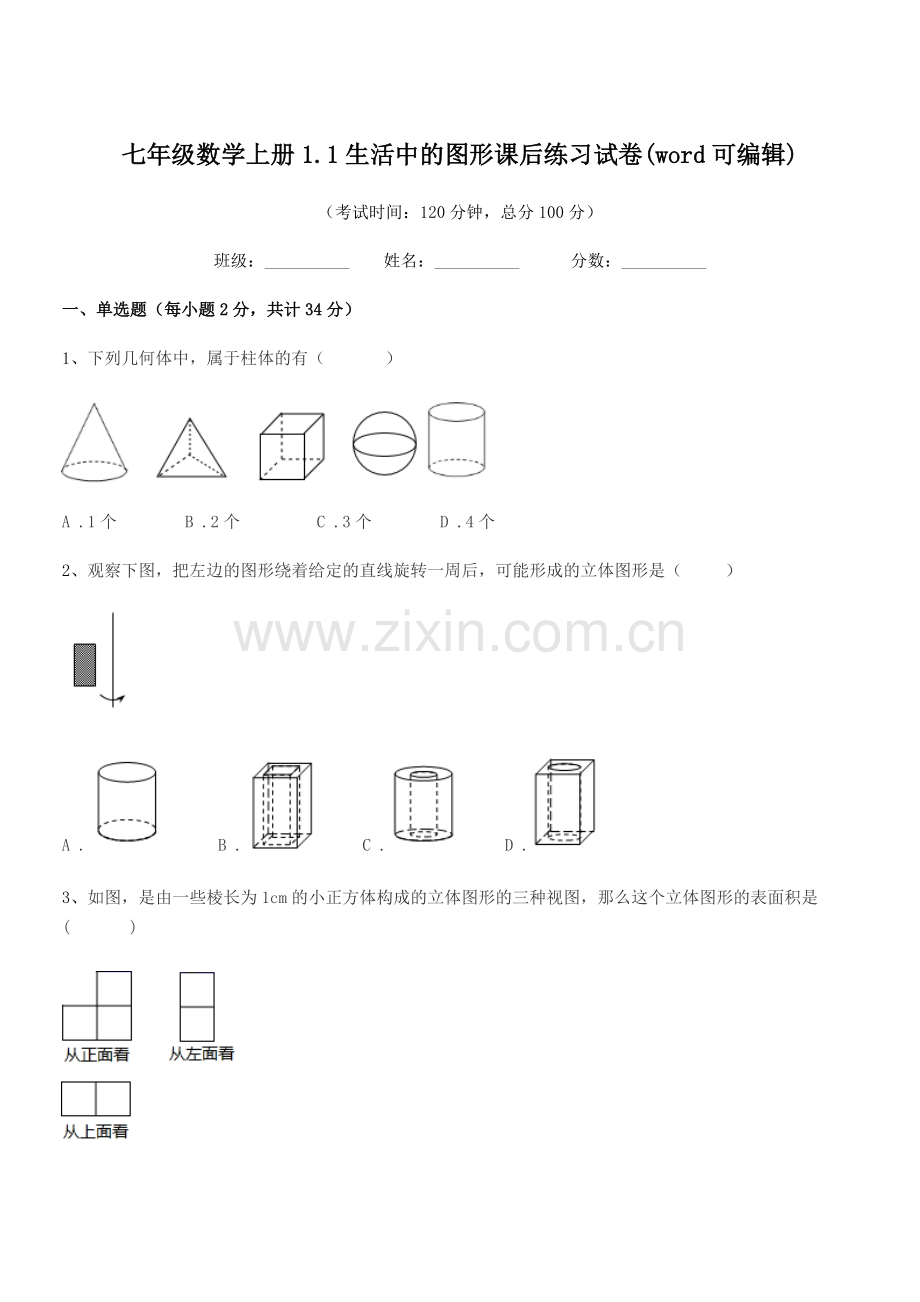 七年级数学上册1.1生活中的图形课后练习试卷(word可编辑)

（考试时间：120分钟，总分100分）

班级：____ 姓名：____ 分数：____

一、单选题（每小题2分，共计34分）

1、下列几何体中，属于柱体的有（ ）

A．1个 B．2个 C．3个 D．4个

2、观察下图，把左边的图形绕着给定的直线旋转一周后，可能形成的立体图形是（ ）

A． B． C． D．

3、如图，是由一些棱长为1cm的小正方体构成的立体图形的三种视图，那么这个立体图形的表面积是（ ）

从正面看 从左面看

从上面看

www.zixin.com.cn